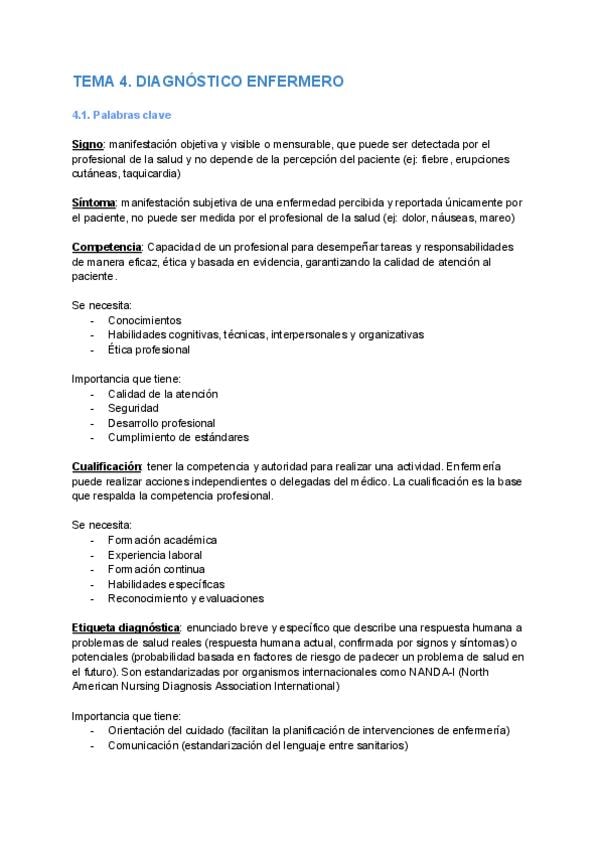 TEMA 4. DIAGNÓSTICO ENFERMERO

4.1. Palabras clave

Signo: manifestación objetiva y visible o mensurable, que puede ser detectada por el profesional de la salud y no depende de la percepción del paciente (ej: fiebre, erupciones cutáneas, taquicardia)

Síntoma: manifestación subjetiva de una enfermedad percibida y reportada únicamente por el paciente, no puede ser medida por el profesional de la salud (ej: dolor, náuseas, mareo)

Competencia: Capacidad de un profesional para desempeñar tareas y responsabilidades de manera eficaz, ética y basada en evidencia, garantizando la calidad de atención al paciente.

Se necesita:
- Conocimientos
- Habilidades cognitivas, técnicas, interpersonales y organizativas
- Ética profesional

Importancia que tiene:
- Calidad de la atención
- Seguridad
- Desarrollo profesional
- Cumplimiento de estándares

Cualificación: tener la competencia y autoridad para realizar una actividad. Enfermería puede realizar acciones independientes o delegadas del médico. La cualificación es la base que respalda la competencia profesional.

Se necesita:
- Formación académica
- Experiencia laboral
- Formación continua
- Habilidades específicas
- Reconocimiento y evaluaciones

Etiqueta diagnóstica: enunciado breve y específico que describe una respuesta humana a problemas de salud reales (respuesta humana actual, confirmada por signos y síntomas) o potenciales (probabilidad basada en factores de riesgo de padecer un problema de salud en el futuro). Son estandarizadas por organismos internacionales como NANDA-I (North American Nursing Diagnosis Association International)

Importancia que tiene:
- Orientación del cuidado (facilitan la planificación de intervenciones de enfermería)
- Comunicación (estandarización del lenguaje entre sanitarios)